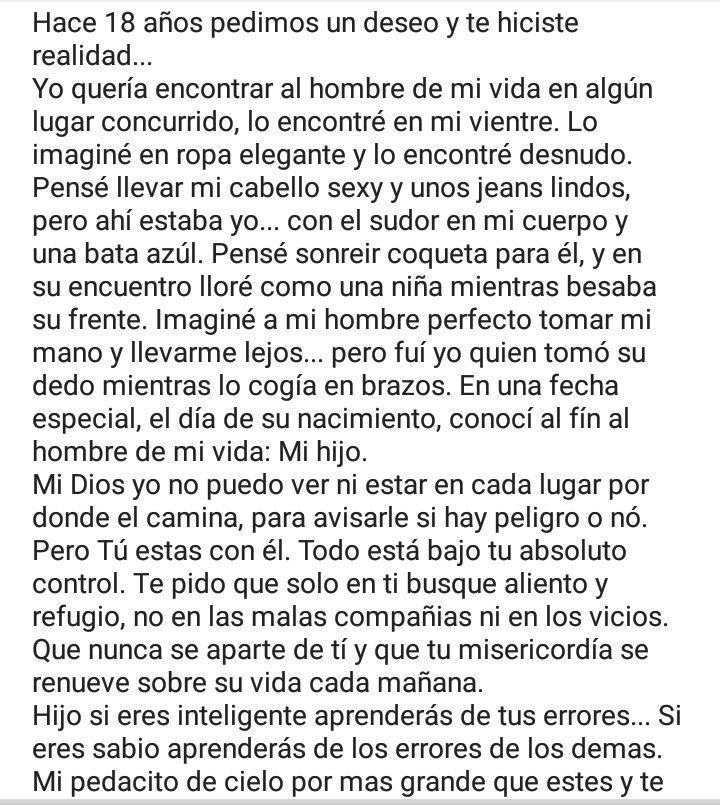 Hace 18 años pedimos un deseo y te hiciste realidad...
Yo quería encontrar al hombre de mi vida en algún lugar concurrido, lo encontré en mi vientre. Lo imaginé en ropa elegante y lo encontré desnudo. Pensé llevar mi cabello sexy y unos jeans lindos, pero ahí estaba yo... con el sudor en mi cuerpo y una bata azúl. Pensé sonreir coqueta para él, y en su encuentro lloré como una niña mientras besaba su frente. Imaginé a mi hombre perfecto tomar mi mano y llevarme lejos... pero fuí yo quien tomó su dedo mientras lo cogía en brazos. En una fecha especial, el día de su nacimiento, conocí al fín al hombre de mi vida: Mi hijo.
Mi Dios yo no puedo ver ni estar en cada lugar por donde el camina, para avisarle si hay peligro o nó. Pero Tú estas con él. Todo está bajo tu absoluto control. Te pido que solo en ti busque aliento y refugio, no en las malas compañias ni en los vicios. Que nunca se aparte de tí y que tu misericordía se renueve sobre su vida cada mañana.
Hijo si eres inteligente aprenderás de tus errores... Si eres sabio aprenderás de los errores de los demas.
Mi pedacito de cielo por mas grande que estes y te